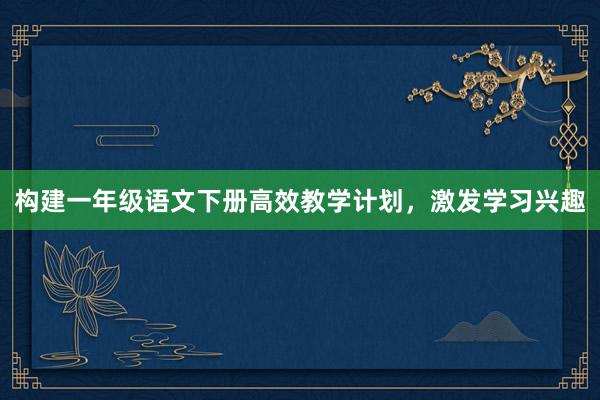 构建一年级语文下册高效教学计划，激发学习兴趣